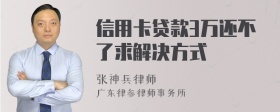 信用卡贷款3万还不了求解决方式

张神兵律师

广东律参律师事务所